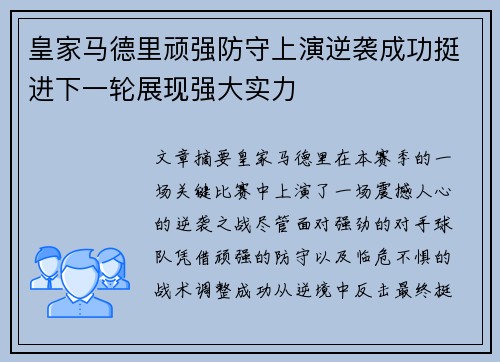 皇家马德里顽强防守上演逆袭成功挺进下一轮展现强大实力

文章摘要皇家马德里在本赛季的一场关键比赛中上演了一场震撼人心的逆袭之战尽管面对强劲的对手球队凭借顽强的防守以及临危不惧的战术调整成功从逆境中反击最终挺